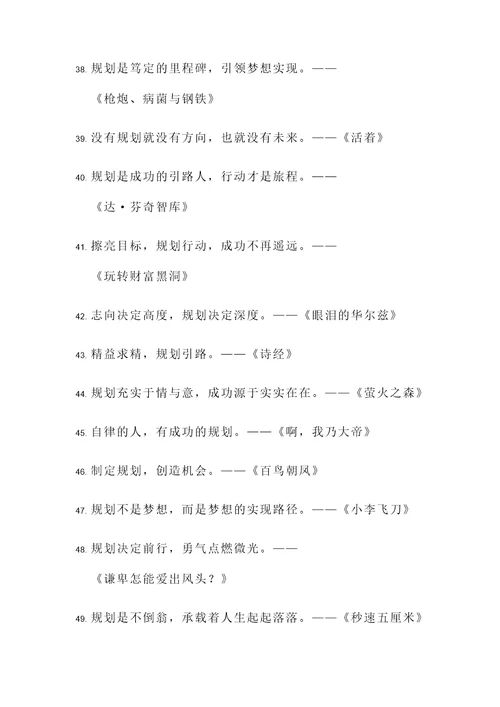 38. 规划是笃定的里程碑，引领梦想实现。——《枪炮、病菌与钢铁》

39. 没有规划就没有方向，也就没有未来。——《活着》

40. 规划是成功的引路人，行动才是旅程。——《达·芬奇智库》

41. 擦亮目标，规划行动，成功不再遥远。——《玩转财富黑洞》

42. 志向决定高度，规划决定深度。——《眼泪的华尔兹》

43. 精益求精，规划引路。——《诗经》

44. 规划充实于情与意，成功源于实实在在。——《萤火之森》

45. 自律的人，有成功的规划。——《啊，我乃大帝》

46. 制定规划，创造机会。——《百鸟朝凤》

47. 规划不是梦想，而是梦想的实现路径。——《小李飞刀》

48. 规划决定前行，勇气点燃微光。——《谦卑怎能爱出风头？》

49. 规划是不倒翁，承载着人生起起落落。——《秒速五厘米》